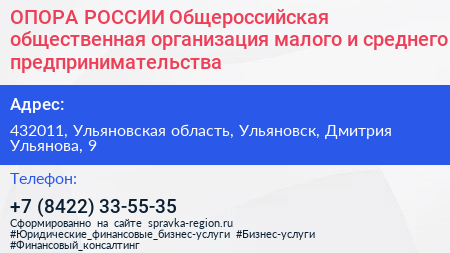 ОПОРА РОССИИ Общероссийская общественная организация малого и среднего предпринимательства

Адрес:

432011, Ульяновская область, Ульяновск, Дмитрия Ульянова, 9

Телефон:

+7 (8422) 33-55-35

Сформированно на сайте spravka-region.ru
#Юридические_финансовые_бизнес-услуги #Бизнес-услуги
#Финансовый_консалтинг